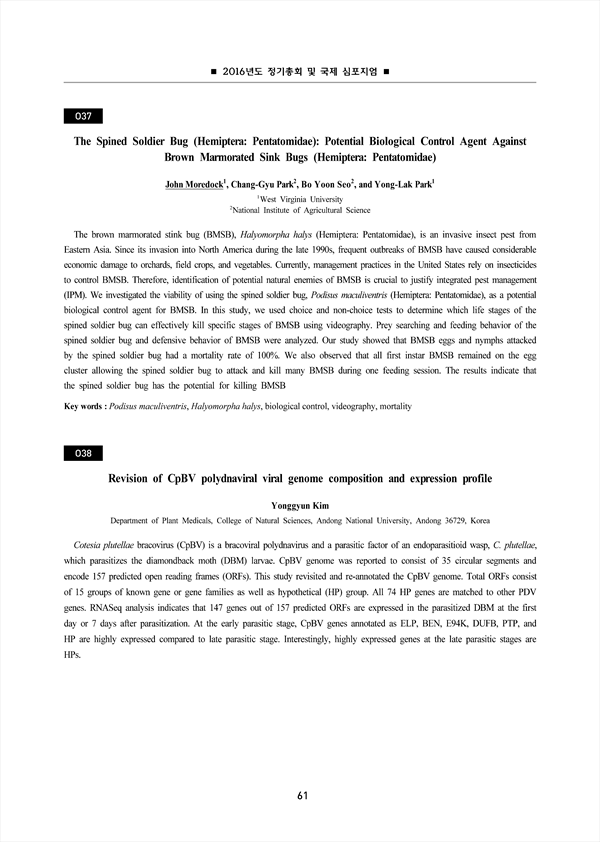 ■ 2016년도 정기총회 및 국제 심포지엄 ■

O37

The Spined Soldier Bug (Hemiptera: Pentatomidae): Potential Biological Control Agent Against Brown Marmorated Sink Bugs (Hemiptera: Pentatomidae)

John Moredock$^1$, Chang-Gyu Park$^2$, Bo Yoon Seo$^2$, and Yong-Lak Park$^1$
$^1$West Virginia University
$^2$National Institute of Agricultural Science

The brown marmorated stink bug (BMSB), Halyomorpha halys (Hemiptera: Pentatomidae), is an invasive insect pest from Eastern Asia. Since its invasion into North America during the late 1990s, frequent outbreaks of BMSB have caused considerable economic damage to orchards, field crops, and vegetables. Currently, management practices in the United States rely on insecticides to control BMSB. Therefore, identification of potential natural enemies of BMSB is crucial to justify integrated pest management (IPM). We investigated the viability of using the spined soldier bug, Podisus maculiventris (Hemiptera: Pentatomidae), as a potential biological control agent for BMSB. In this study, we used choice and non-choice tests to determine which life stages of the spined soldier bug can effectively kill specific stages of BMSB using videography. Prey searching and feeding behavior of the spined soldier bug and defensive behavior of BMSB were analyzed. Our study showed that BMSB eggs and nymphs attacked by the spined soldier bug had a mortality rate of 100%. We also observed that all first instar BMSB remained on the egg cluster allowing the spined soldier bug to attack and kill many BMSB during one feeding session. The results indicate that the spined soldier bug has the potential for killing BMSB

Key words : Podisus maculiventris, Halyomorpha halys, biological control, videography, mortality

O38

Revision of CpBV polydnaviral viral genome composition and expression profile

Yonggyun Kim
Department of Plant Medicals, College of Natural Sciences, Andong National University, Andong 36729, Korea

Cotesia plutellae bracovirus (CpBV) is a bracoviral polydnavirus and a parasitic factor of an endoparasitioid wasp, C. plutellae, which parasitizes the diamondback moth (DBM) larvae. CpBV genome was reported to consist of 35 circular segments and encode 157 predicted open reading frames (ORFs). This study revisited and re-annotated the CpBV genome. Total ORFs consist of 15 groups of known gene or gene families as well as hypothetical (HP) group. All 74 HP genes are matched to other PDV genes. RNASeq analysis indicates that 147 genes out of 157 predicted ORFs are expressed in the parasitized DBM at the first day or 7 days after parasitization. At the early parasitic stage, CpBV genes annotated as ELP, BEN, E94K, DUFB, PTP, and HP are highly expressed compared to late parasitic stage. Interestingly, highly expressed genes at the late parasitic stages are HPs.

61